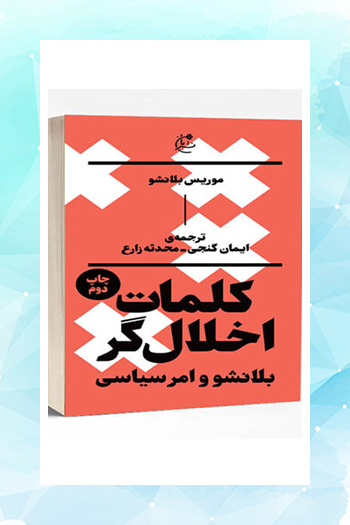 موریس بلانشو

ترجمه‌ی
ایمان گنجی ـ محدثه زارع

چاپ دوم

کلمات
اخلال‌گر
بلانشو و امر سیاسی